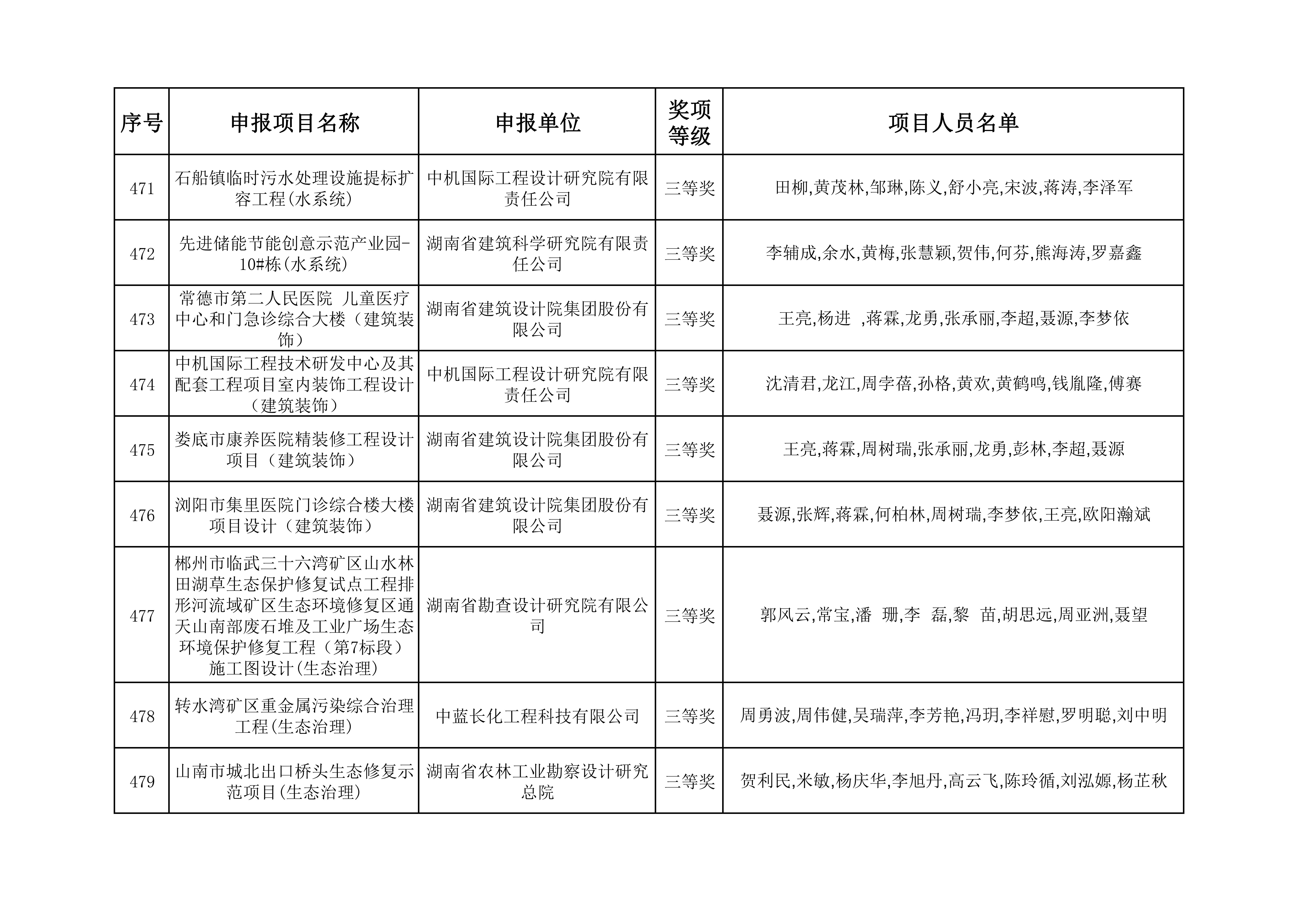 | 序号 | 申报项目名称 | 申报单位 | 奖项等级 | 项目人员名单 |
|---|---|---|---|---|
| 471 | 石船镇临时污水处理设施提标扩容工程(水系统) | 中机国际工程设计研究院有限责任公司 | 三等奖 | 田柳,黄茂林,邹琳,陈义,舒小亮,宋波,蒋涛,李泽军 |
| 472 | 先进储能节能创意示范产业园-10#栋(水系统) | 湖南省建筑科学研究院有限责任公司 | 三等奖 | 李辅成,余水,黄梅,张慧颖,贺伟,何芬,熊海涛,罗嘉鑫 |
| 473 | 常德市第二人民医院 儿童医疗中心和门急诊综合大楼（建筑装饰） | 湖南省建筑设计院集团股份有限公司 | 三等奖 | 王亮,杨进 ,蒋霖,龙勇,张承丽,李超,聂源,李梦依 |
| 474 | 中机国际工程技术研发中心及其配套工程项目室内装饰工程设计（建筑装饰） | 中机国际工程设计研究院有限责任公司 | 三等奖 | 沈清君,龙江,周李蓓,孙格,黄欢,黄鹤鸣,钱胤隆,傅赛 |
| 475 | 娄底市康养医院精装修工程设计项目（建筑装饰） | 湖南省建筑设计院集团股份有限公司 | 三等奖 | 王亮,蒋霖,周树瑞,张承丽,龙勇,彭林,李超,聂源 |
| 476 | 浏阳市集里医院门诊综合楼大楼项目设计（建筑装饰） | 湖南省建筑设计院集团股份有限公司 | 三等奖 | 聂源,张辉,蒋霖,何柏林,周树瑞,李梦依,王亮,欧阳瀚斌 |
| 477 | 郴州市临武三十六湾矿区山水林田湖草生态保护修复试点工程排形河流域矿区生态环境修复区通天山南部废石堆及工业广场生态环境保护修复工程（第7标段）施工图设计(生态治理) | 湖南省勘查设计研究院有限公司 | 三等奖 | 郭风云,常宝,潘 珊,李 磊,黎 苗,胡思远,周亚洲,聂望 |
| 478 | 转水湾矿区重金属污染综合治理工程(生态治理) | 中蓝长化工程科技有限公司 | 三等奖 | 周勇波,周伟健,吴瑞萍,李芳艳,冯玥,李祥慰,罗明聪,刘中明 |
| 479 | 山南市城北出口桥头生态修复示范项目(生态治理) | 湖南省农林工业勘察设计研究总院 | 三等奖 | 贺利民,米敏,杨庆华,李旭丹,高云飞,陈玲循,刘泓嫄,杨芷秋 |